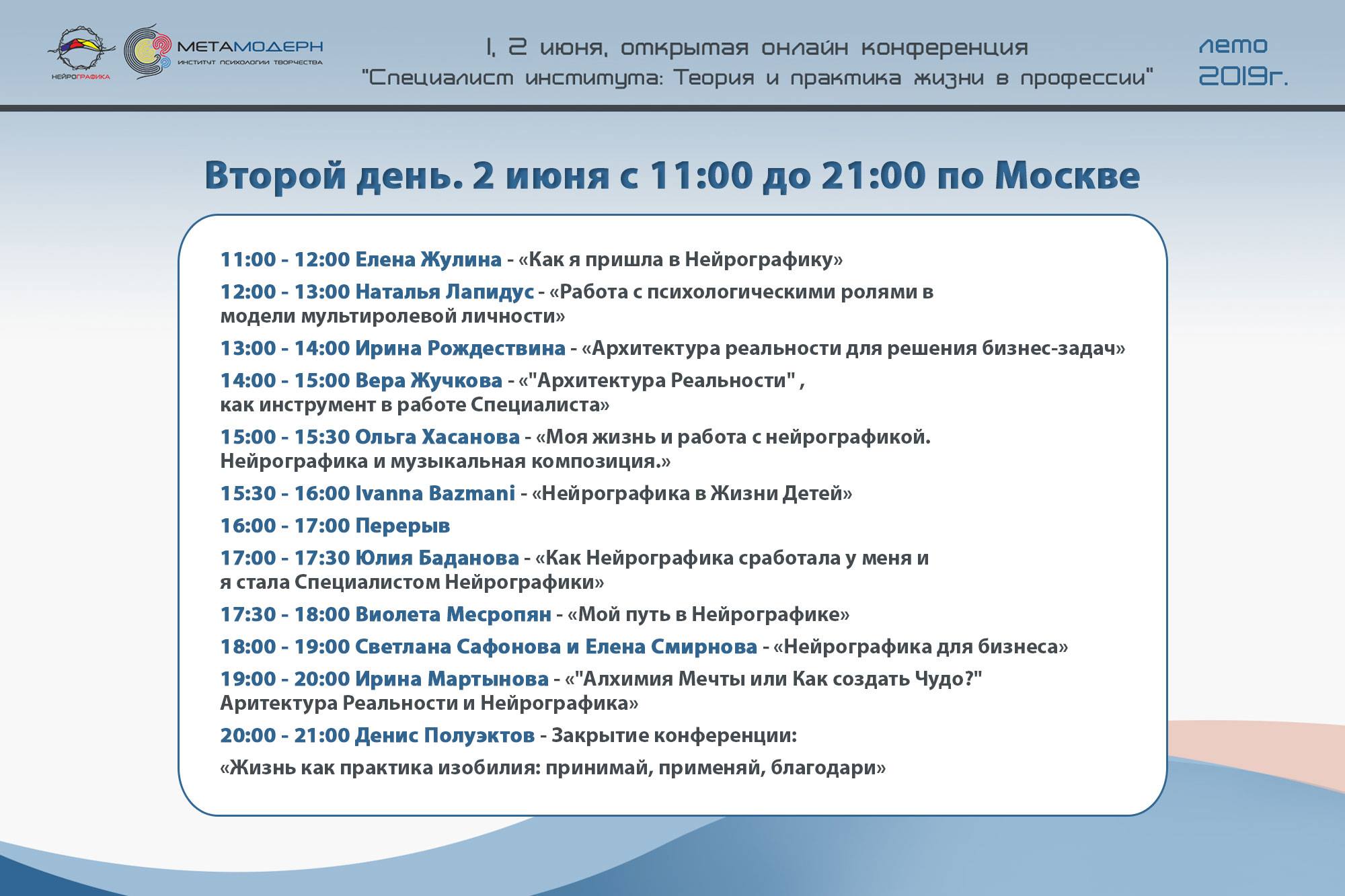 НЕЙРОГРАФИКА

МЕТАМОДЕРН
ИНСТИТУТ ПСИХОЛОГИИ ТВОРЧЕСТВА

1, 2 июня, открытая онлайн конференция
"Специалист института: Теория и практика жизни в профессии"

лето
2019г.

Второй день. 2 июня с 11:00 до 21:00 по Москве

11:00 - 12:00 Елена Жулина - «Как я пришла в Нейрографику»

12:00 - 13:00 Наталья Лапидус - «Работа с психологическими ролями в модели мультиролевой личности»

13:00 - 14:00 Ирина Рождествина - «Архитектура реальности для решения бизнес-задач»

14:00 - 15:00 Вера Жучкова - «"Архитектура Реальности" , как инструмент в работе Специалиста»

15:00 - 15:30 Ольга Хасанова - «Моя жизнь и работа с нейрографикой. Нейрографика и музыкальная композиция.»

15:30 - 16:00 Ivanna Bazmani - «Нейрографика в Жизни Детей»

16:00 - 17:00 Перерыв

17:00 - 17:30 Юлия Баданова - «Как Нейрографика сработала у меня и я стала Специалистом Нейрографики»

17:30 - 18:00 Виолета Месропян - «Мой путь в Нейрографике»

18:00 - 19:00 Светлана Сафонова и Елена Смирнова - «Нейрографика для бизнеса»

19:00 - 20:00 Ирина Мартынова - «"Алхимия Мечты или Как создать Чудо?" Аритектура Реальности и Нейрографика»

20:00 - 21:00 Денис Полуэктов - Закрытие конференции:

«Жизнь как практика изобилия: принимай, применяй, благодари»